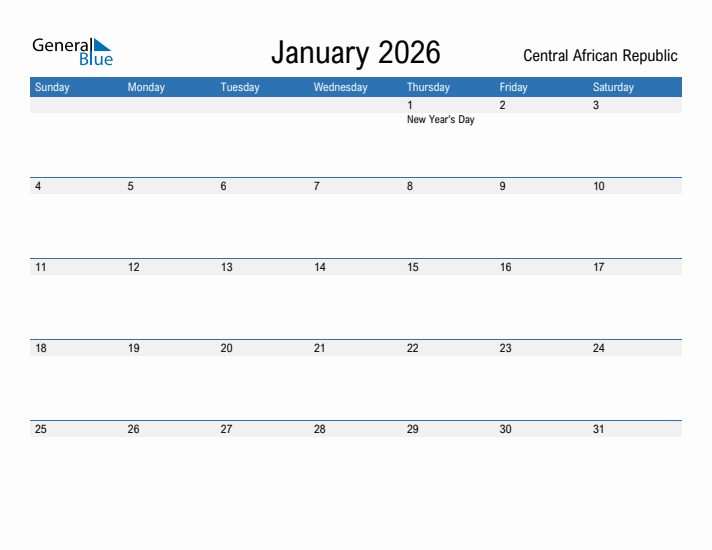 General Blue

January 2026

Central African Republic

| Sunday | Monday | Tuesday | Wednesday | Thursday | Friday | Saturday |
|---|---|---|---|---|---|---|
| | | | | 1 New Year's Day | 2 | 3 |
| 4 | 5 | 6 | 7 | 8 | 9 | 10 |
| 11 | 12 | 13 | 14 | 15 | 16 | 17 |
| 18 | 19 | 20 | 21 | 22 | 23 | 24 |
| 25 | 26 | 27 | 28 | 29 | 30 | 31 |